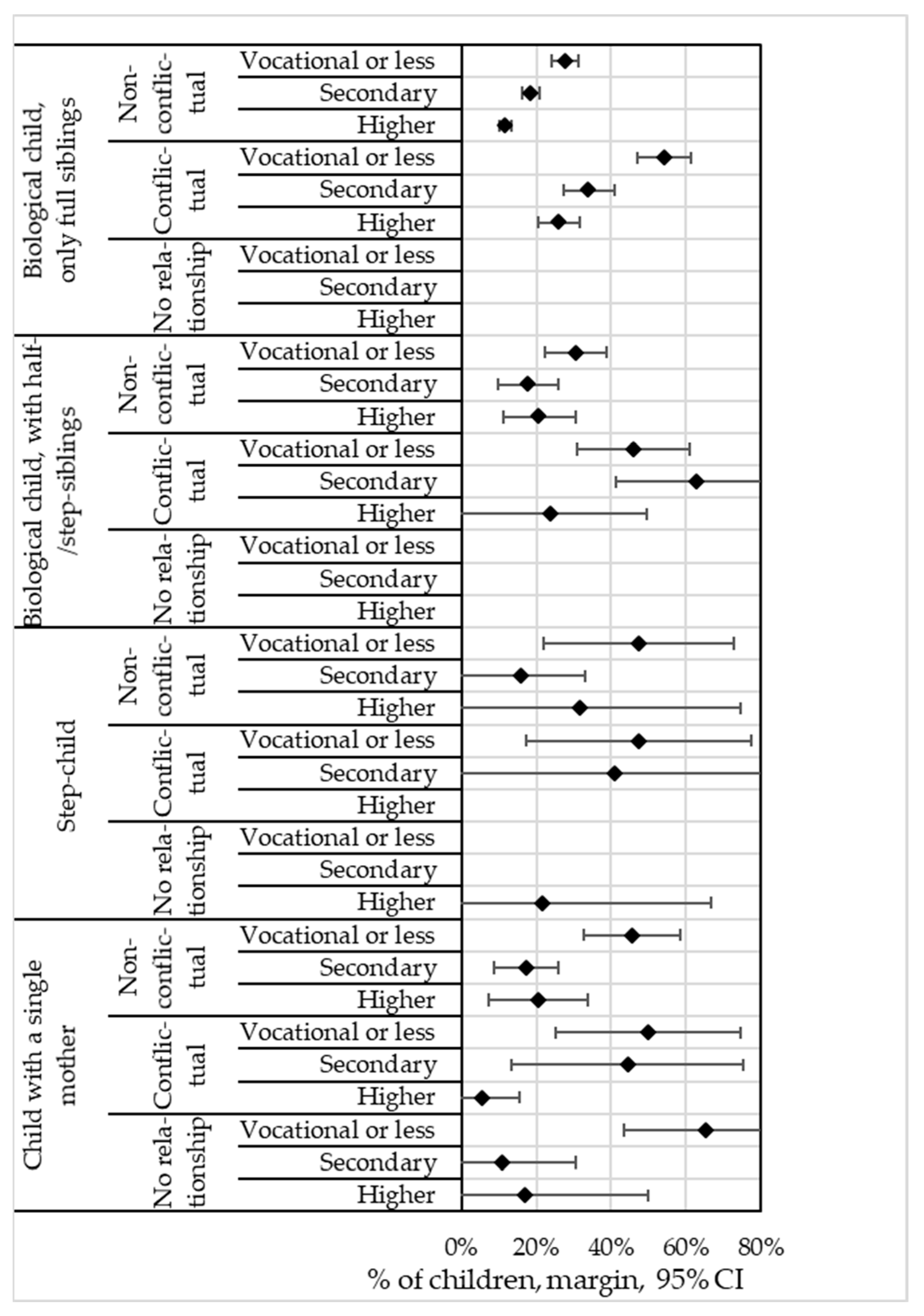 Biological child, only full siblings
Non-conflictual
Vocational or less
Secondary
Higher
Conflictual
Vocational or less
Secondary
Higher
No relationship
Vocational or less
Secondary
Higher

Biological child, with half-/step-siblings
Non-conflictual
Vocational or less
Secondary
Higher
Conflictual
Vocational or less
Secondary
Higher
No relationship
Vocational or less
Secondary
Higher

Step-child
Non-conflictual
Vocational or less
Secondary
Higher
Conflictual
Vocational or less
Secondary
Higher
No relationship
Vocational or less
Secondary
Higher

Child with a single mother
Non-conflictual
Vocational or less
Secondary
Higher
Conflictual
Vocational or less
Secondary
Higher
No relationship
Vocational or less
Secondary
Higher

0% 20% 40% 60% 80%
% of children, margin, 95% CI